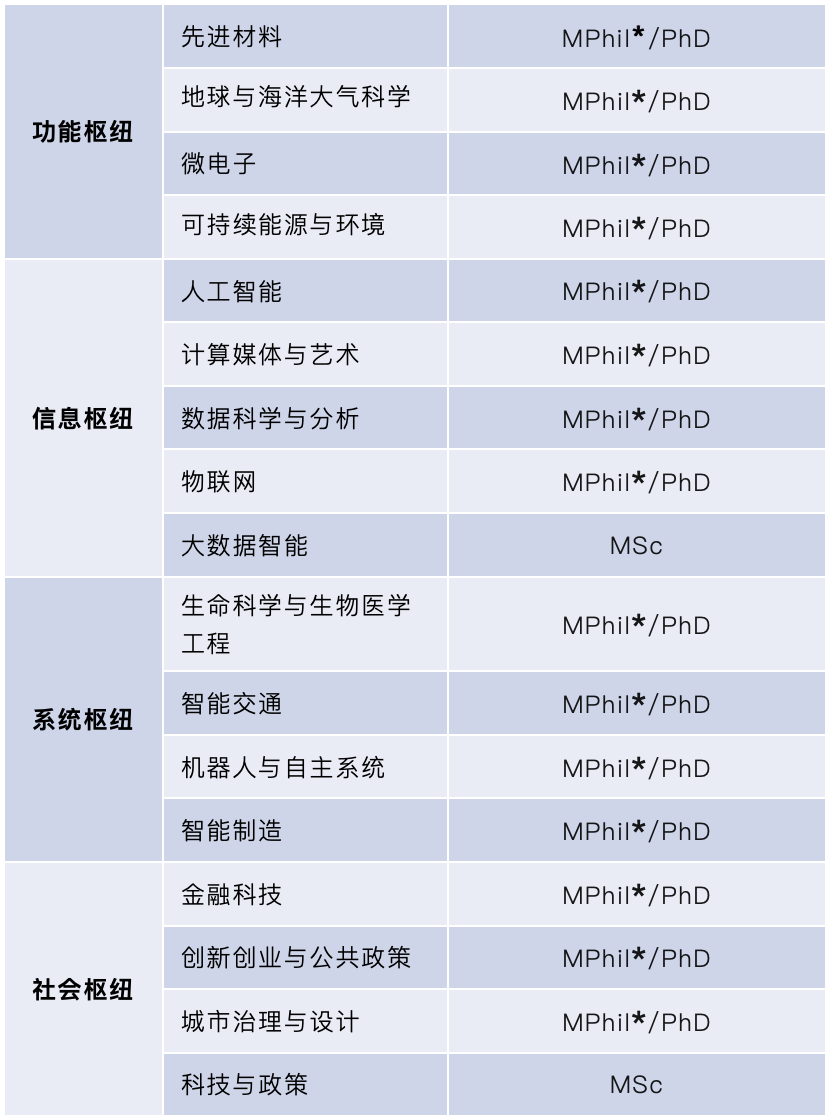 | 功能枢纽 | 先进材料 | MPhil*/PhD |
|---|---|---|
|  | 地球与海洋大气科学 | MPhil*/PhD |
|  | 微电子 | MPhil*/PhD |
|  | 可持续能源与环境 | MPhil*/PhD |
| 信息枢纽 | 人工智能 | MPhil*/PhD |
|  | 计算媒体与艺术 | MPhil*/PhD |
|  | 数据科学与分析 | MPhil*/PhD |
|  | 物联网 | MPhil*/PhD |
|  | 大数据智能 | MSc |
| 系统枢纽 | 生命科学与生物医学工程 | MPhil*/PhD |
|  | 智能交通 | MPhil*/PhD |
|  | 机器人与自主系统 | MPhil*/PhD |
|  | 智能制造 | MPhil*/PhD |
| 社会枢纽 | 金融科技 | MPhil*/PhD |
|  | 创新创业与公共政策 | MPhil*/PhD |
|  | 城市治理与设计 | MPhil*/PhD |
|  | 科技与政策 | MSc |